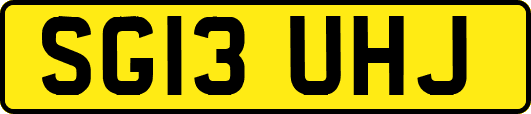 SG13 UHJ